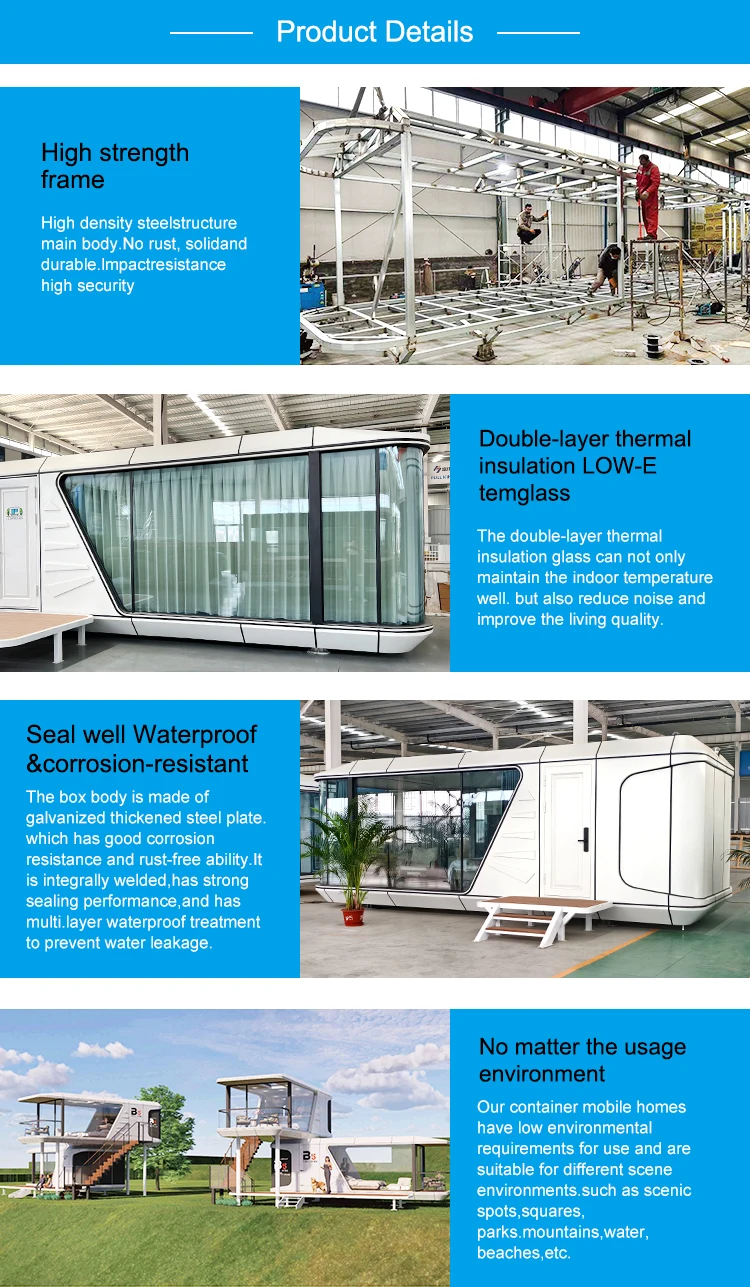 Product Details

High strength frame

High density steelstructure main body.No rust, solidand durable.Impactresistance high security

Double-layer thermal insulation LOW-E temglass

The double-layer thermal insulation glass can not only maintain the indoor temperature well. but also reduce noise and improve the living quality.

Seal well Waterproof &corrosion-resistant

The box body is made of galvanized thickened steel plate. which has good corrosion resistance and rust-free ability.It is integrally welded,has strong sealing performance,and has multi.layer waterproof treatment to prevent water leakage.

No matter the usage environment

Our container mobile homes have low environmental requirements for use and are suitable for different scene environments.such as scenic spots,squares, parks.mountains,water, beaches,etc.